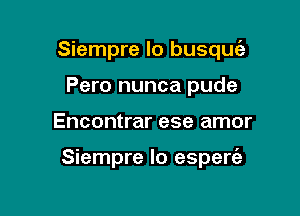 Siempre lo busqué
Pero nunca pude
Encontrar ese amor
Siempre lo esperé